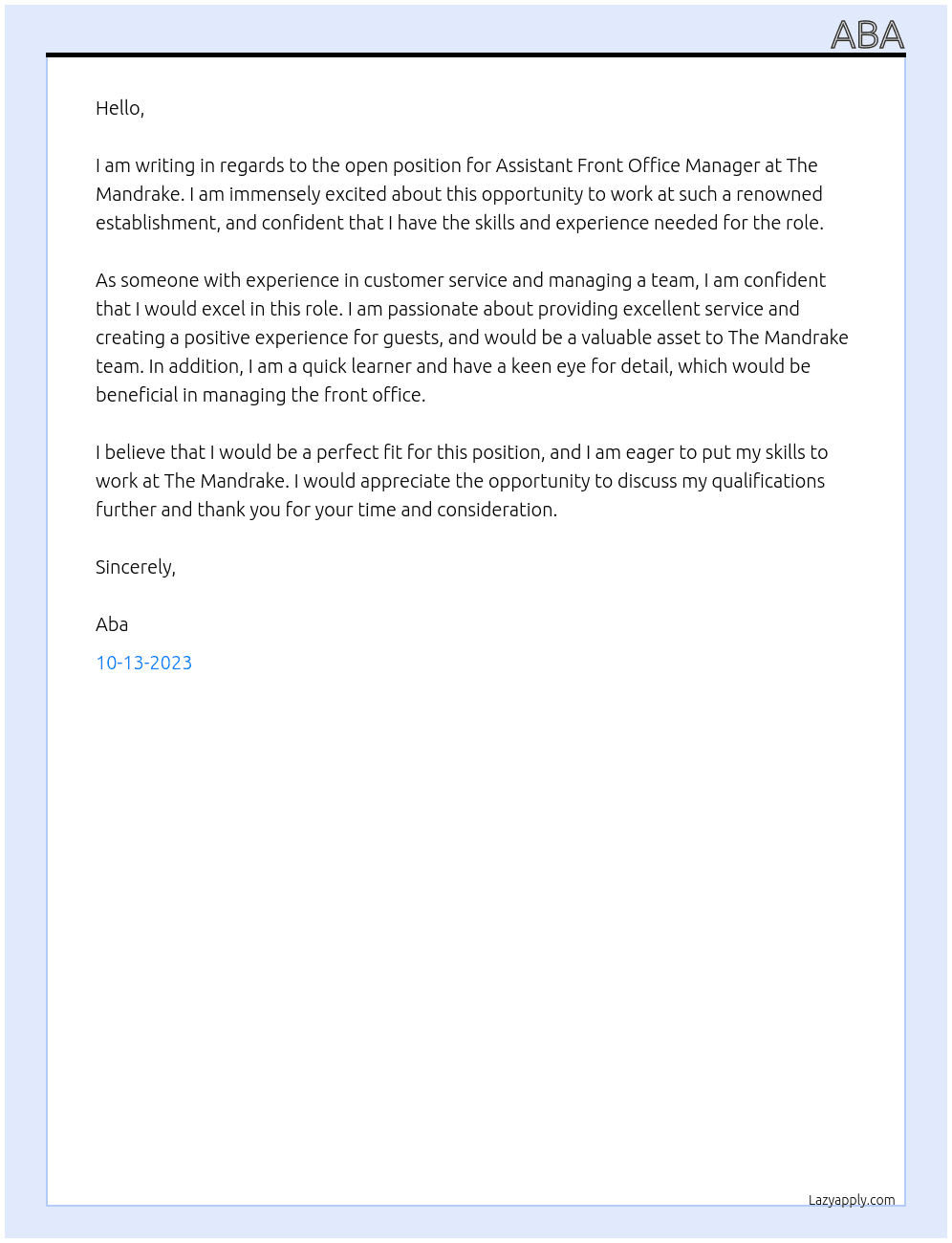 ABA

Hello,

I am writing in regards to the open position for Assistant Front Office Manager at The Mandrake. I am immensely excited about this opportunity to work at such a renowned establishment, and confident that I have the skills and experience needed for the role.

As someone with experience in customer service and managing a team, I am confident that I would excel in this role. I am passionate about providing excellent service and creating a positive experience for guests, and would be a valuable asset to The Mandrake team. In addition, I am a quick learner and have a keen eye for detail, which would be beneficial in managing the front office.

I believe that I would be a perfect fit for this position, and I am eager to put my skills to work at The Mandrake. I would appreciate the opportunity to discuss my qualifications further and thank you for your time and consideration.

Sincerely,

Aba

10-13-2023

Lazyapply.com